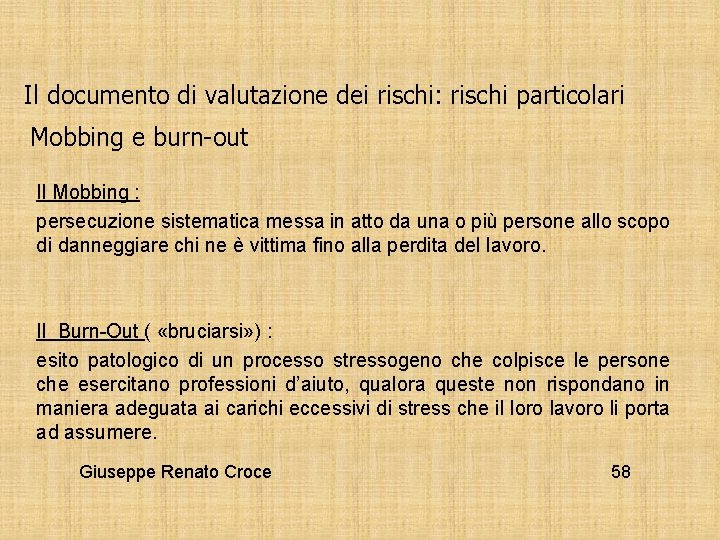 Il documento di valutazione dei rischi: rischi particolari

Mobbing e burn-out

Il Mobbing :
persecuzione sistematica messa in atto da una o più persone allo scopo di danneggiare chi ne è vittima fino alla perdita del lavoro.

Il Burn-Out ( «bruciarsi») :
esito patologico di un processo stressogeno che colpisce le persone che esercitano professioni d'aiuto, qualora queste non rispondano in maniera adeguata ai carichi eccessivi di stress che il loro lavoro li porta ad assumere.

Giuseppe Renato Croce

58